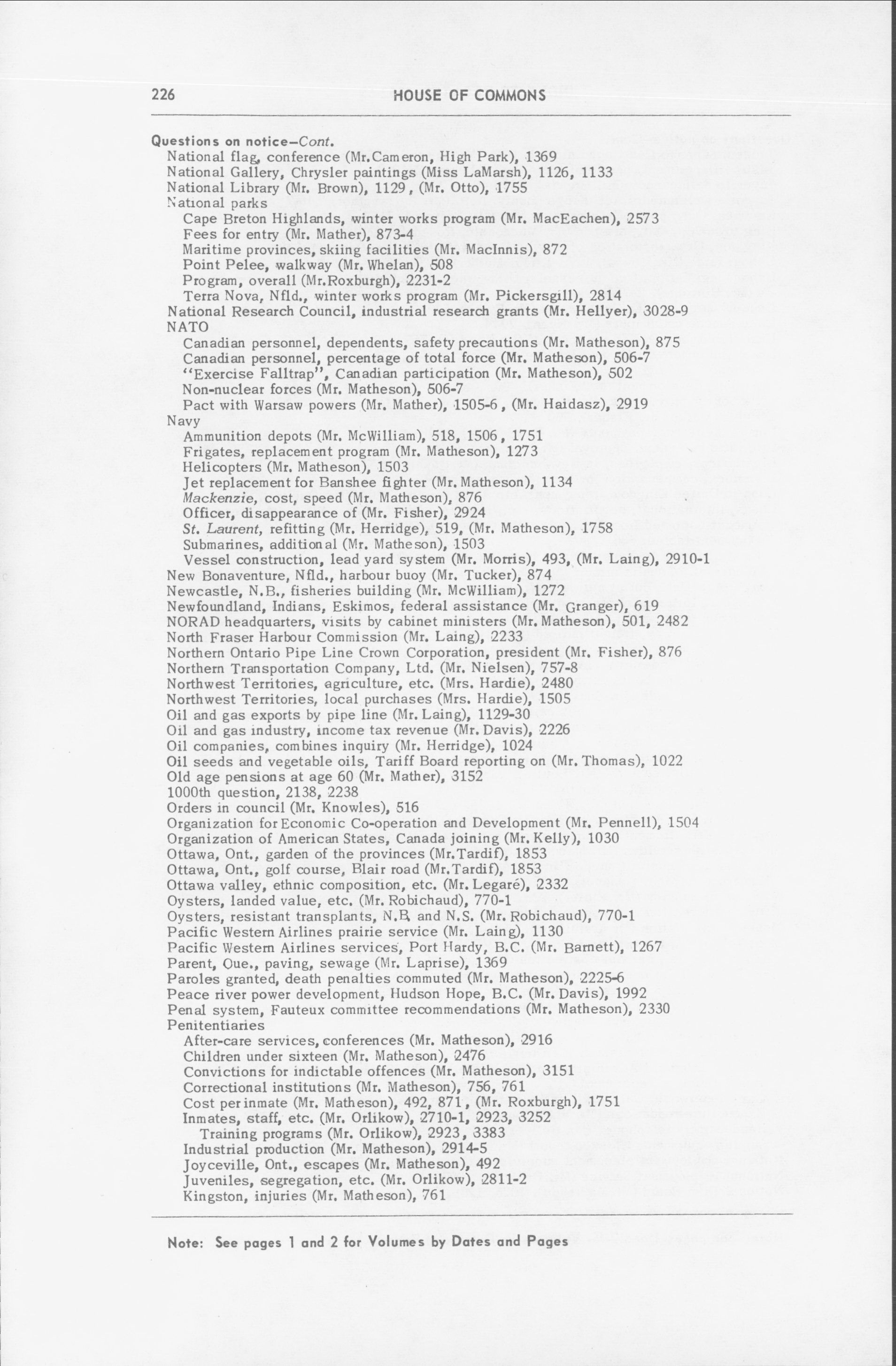 226 HOUSE OF COMMONS

Questions on notice—Cont.
National flag, conference (Mr.Cameron, High Park), 1369
National Gallery, Chrysler paintings (Miss LaMarsh), 1126, 1133
National Library (Mr. Brown), 1129, (Mr. Otto), 1755
National parks
Cape Breton Highlands, winter works program (Mr. MacEachen), 2573
Fees for entry (Mr. Mather), 873-4
Maritime provinces, skiing facilities (Mr. MacInnis), 872
Point Pelee, walkway (Mr. Whelan), 508
Program, overall (Mr.Roxburgh), 2231-2
Terra Nova, Nfld., winter works program (Mr. Pickersgill), 2814
National Research Council, industrial research grants (Mr. Hellyer), 3028-9
NATO
Canadian personnel, dependents, safety precautions (Mr. Matheson), 875
Canadian personnel, percentage of total force (Mr. Matheson), 506-7
"Exercise Falltrap", Canadian participation (Mr. Matheson), 502
Non-nuclear forces (Mr. Matheson), 506-7
Pact with Warsaw powers (Mr. Mather), 1505-6, (Mr. Haidasz), 2919
Navy
Ammunition depots (Mr. McWilliam), 518, 1506, 1751
Frigates, replacement program (Mr. Matheson), 1273
Helicopters (Mr. Matheson), 1503
Jet replacement for Banshee fighter (Mr. Matheson), 1134
Mackenzie, cost, speed (Mr. Matheson), 876
Officer, disappearance of (Mr. Fisher), 2924
St. Laurent, refitting (Mr. Herridge), 519, (Mr. Matheson), 1758
Submarines, additional (Mr. Matheson), 1503
Vessel construction, lead yard system (Mr. Morris), 493, (Mr. Laing), 2910-1
New Bonaventure, Nfld., harbour buoy (Mr. Tucker), 874
Newcastle, N.B., fisheries building (Mr. McWilliam), 1272
Newfoundland, Indians, Eskimos, federal assistance (Mr. Granger), 619
NORAD headquarters, visits by cabinet ministers (Mr. Matheson), 501, 2482
North Fraser Harbour Commission (Mr. Laing), 2233
Northern Ontario Pipe Line Crown Corporation, president (Mr. Fisher), 876
Northern Transportation Company, Ltd. (Mr. Nielsen), 757-8
Northwest Territories, agriculture, etc. (Mrs. Hardie), 2480
Northwest Territories, local purchases (Mrs. Hardie), 1505
Oil and gas exports by pipe line (Mr. Laing), 1129-30
Oil and gas industry, income tax revenue (Mr. Davis), 2226
Oil companies, combines inquiry (Mr. Herridge), 1024
Oil seeds and vegetable oils, Tariff Board reporting on (Mr. Thomas), 1022
Old age pensions at age 60 (Mr. Mather), 3152
1000th question, 2138, 2238
Orders in council (Mr. Knowles), 516
Organization for Economic Co-operation and Development (Mr. Pennell), 1504
Organization of American States, Canada joining (Mr. Kelly), 1030
Ottawa, Ont., garden of the provinces (Mr.Tardif), 1853
Ottawa, Ont., golf course, Blair road (Mr.Tardif), 1853
Ottawa valley, ethnic composition, etc. (Mr. Legaré), 2332
Oysters, landed value, etc. (Mr. Robichaud), 770-1
Oysters, resistant transplants, N.B. and N.S. (Mr. Robichaud), 770-1
Pacific Western Airlines prairie service (Mr. Laing), 1130
Pacific Western Airlines services, Port Hardy, B.C. (Mr. Barnett), 1267
Parent, Que., paving, sewage (Mr. Laprise), 1369
Paroles granted, death penalties commuted (Mr. Matheson), 2225-6
Peace river power development, Hudson Hope, B.C. (Mr. Davis), 1992
Penal system, Fauteux committee recommendations (Mr. Matheson), 2330
Penitentiaries
After-care services, conferences (Mr. Matheson), 2916
Children under sixteen (Mr. Matheson), 2476
Convictions for indictable offences (Mr. Matheson), 3151
Correctional institutions (Mr. Matheson), 756, 761
Cost per inmate (Mr. Matheson), 492, 871, (Mr. Roxburgh), 1751
Inmates, staff, etc. (Mr. Orlikow), 2710-1, 2923, 3252
Training programs (Mr. Orlikow), 2923, 3383
Industrial production (Mr. Matheson), 2914-5
Joyceville, Ont., escapes (Mr. Matheson), 492
Juveniles, segregation, etc. (Mr. Orlikow), 2811-2
Kingston, injuries (Mr. Matheson), 761

Note: See pages 1 and 2 for Volumes by Dates and Pages